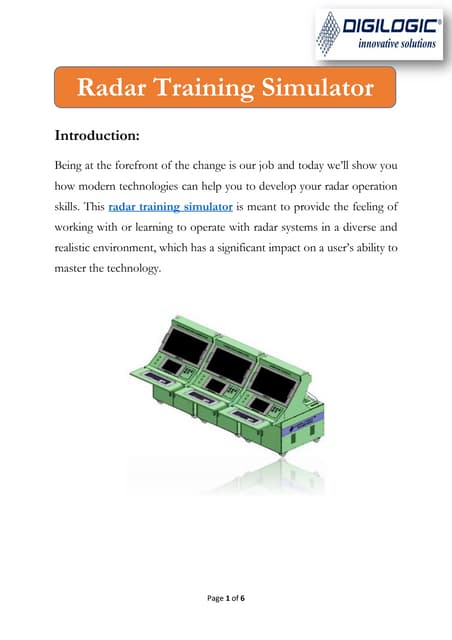 DIGILOGIC®
innovative solutions

Radar Training Simulator

Introduction:

Being at the forefront of the change is our job and today we'll show you how modern technologies can help you to develop your radar operation skills. This radar training simulator is meant to provide the feeling of working with or learning to operate with radar systems in a diverse and realistic environment, which has a significant impact on a user's ability to master the technology.

Page 1 of 6